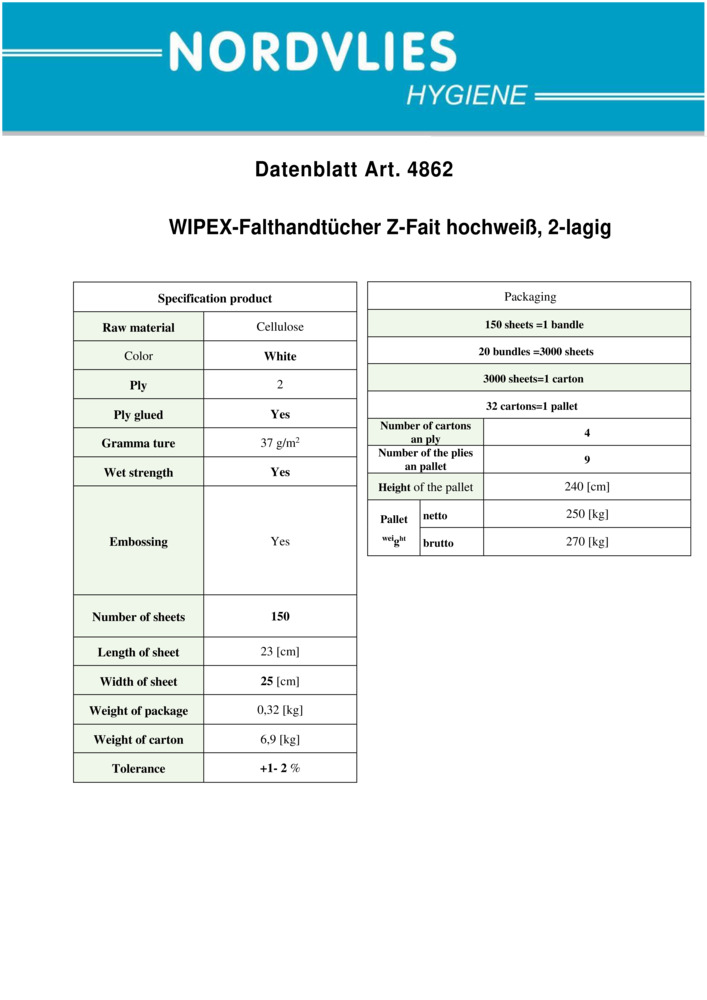 NORDVLIES
HYGIENE

Datenblatt Art. 4862

WIPEX-Falthandtücher Z-Fait hochweiß, 2-lagig

| Specification product | |
|---|---|
| Raw material | Cellulose |
| Color | White |
| Ply | 2 |
| Ply glued | Yes |
| Gramma ture | 37 g/m$^2$ |
| Wet strength | Yes |
| Embossing | Yes |
| Number of sheets | 150 |
| Length of sheet | 23 [cm] |
| Width of sheet | 25 [cm] |
| Weight of package | 0,32 [kg] |
| Weight of carton | 6,9 [kg] |
| Tolerance | +1- 2 % |

| Packaging | | |
|---|---|---|
| 150 sheets =1 bandle | | |
| 20 bundles =3000 sheets | | |
| 3000 sheets=1 carton | | |
| 32 cartons=1 pallet | | |
| Number of cartons an ply | | 4 |
| Number of the plies an pallet | | 9 |
| Height of the pallet | | 240 [cm] |
| Pallet weight | netto | 250 [kg] |
| | brutto | 270 [kg] |